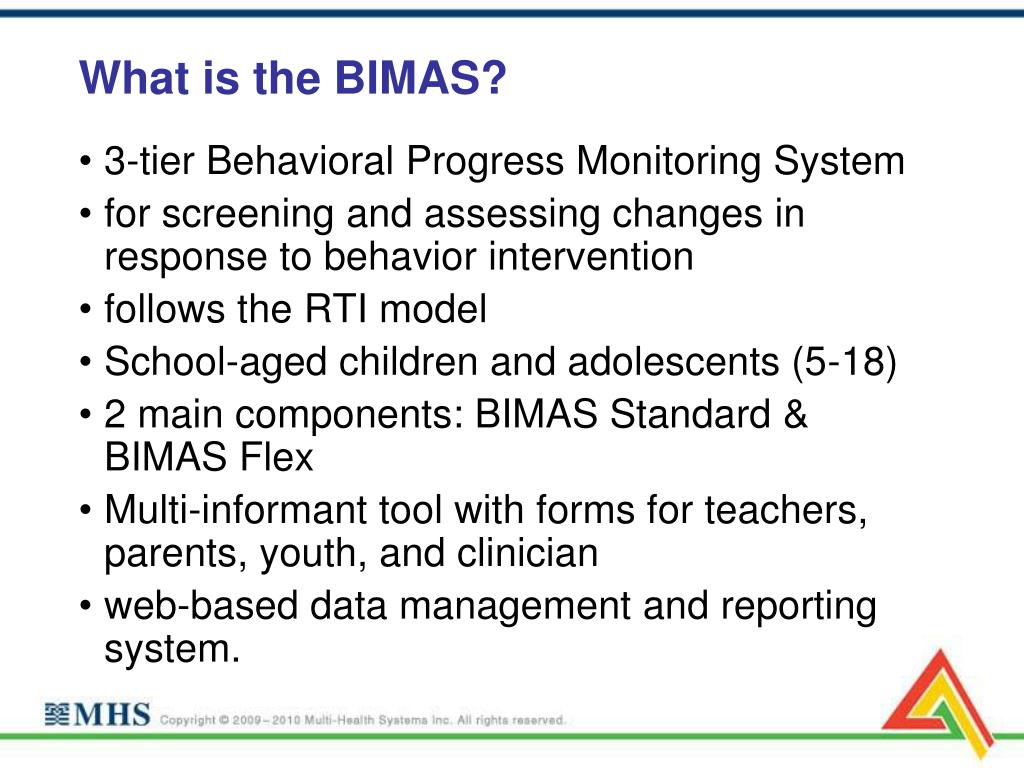 What is the BIMAS?

• 3-tier Behavioral Progress Monitoring System
• for screening and assessing changes in response to behavior intervention
• follows the RTI model
• School-aged children and adolescents (5-18)
• 2 main components: BIMAS Standard & BIMAS Flex
• Multi-informant tool with forms for teachers, parents, youth, and clinician
• web-based data management and reporting system.

MHS Copyright © 2009–2010 Multi-Health Systems Inc. All rights reserved.